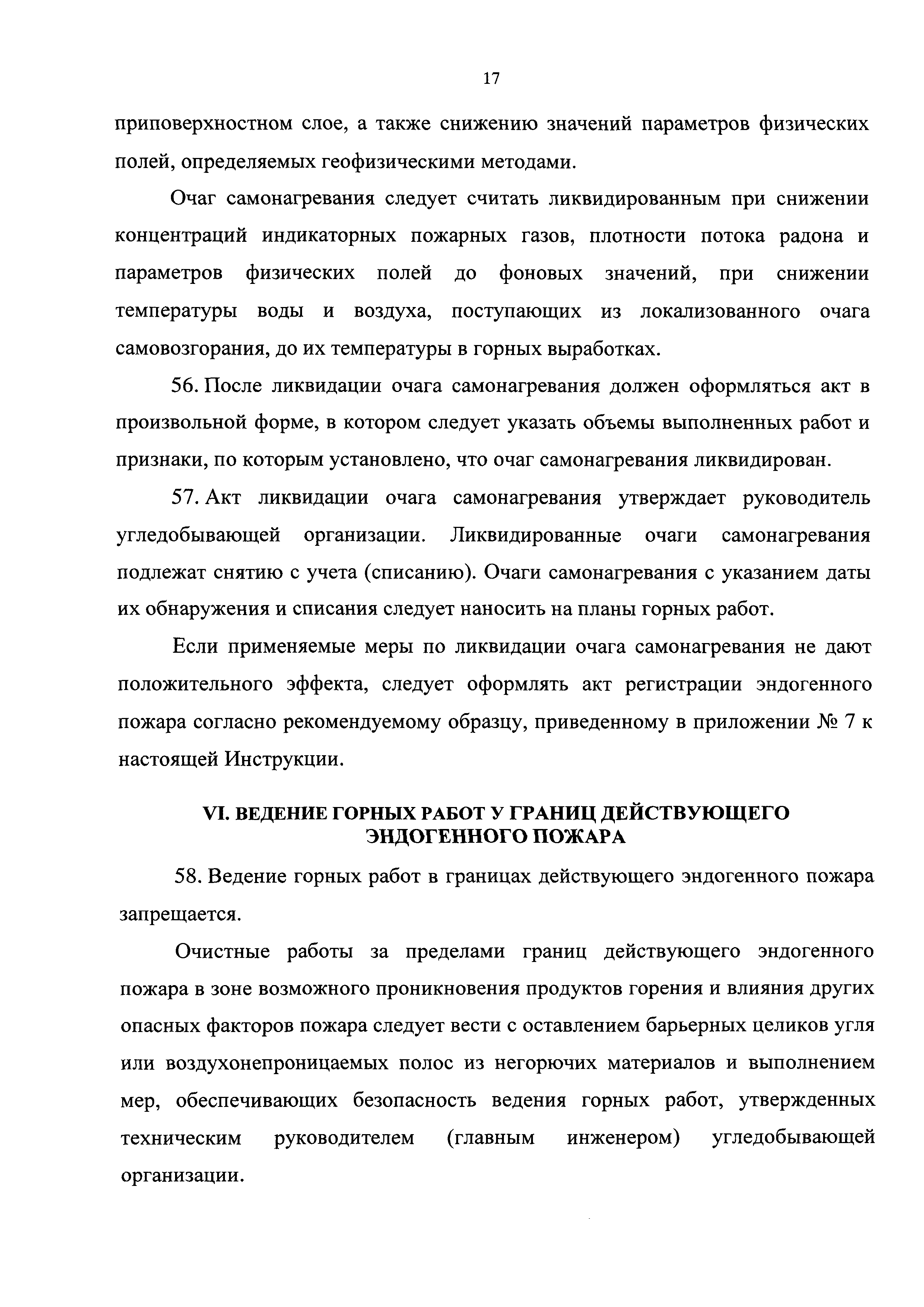 17

приповерхностном слое, а также снижению значений параметров физических полей, определяемых геофизическими методами.

Очаг самонагревания следует считать ликвидированным при снижении концентраций индикаторных пожарных газов, плотности потока радона и параметров физических полей до фоновых значений, при снижении температуры воды и воздуха, поступающих из локализованного очага самовозгорания, до их температуры в горных выработках.

56. После ликвидации очага самонагревания должен оформляться акт в произвольной форме, в котором следует указать объемы выполненных работ и признаки, по которым установлено, что очаг самонагревания ликвидирован.

57. Акт ликвидации очага самонагревания утверждает руководитель угледобывающей организации. Ликвидированные очаги самонагревания подлежат снятию с учета (списанию). Очаги самонагревания с указанием даты их обнаружения и списания следует наносить на планы горных работ.

Если применяемые меры по ликвидации очага самонагревания не дают положительного эффекта, следует оформлять акт регистрации эндогенного пожара согласно рекомендуемому образцу, приведенному в приложении № 7 к настоящей Инструкции.

VI. ВЕДЕНИЕ ГОРНЫХ РАБОТ У ГРАНИЦ ДЕЙСТВУЮЩЕГО ЭНДОГЕННОГО ПОЖАРА

58. Ведение горных работ в границах действующего эндогенного пожара запрещается.

Очистные работы за пределами границ действующего эндогенного пожара в зоне возможного проникновения продуктов горения и влияния других опасных факторов пожара следует вести с оставлением барьерных целиков угля или воздухонепроницаемых полос из негорючих материалов и выполнением мер, обеспечивающих безопасность ведения горных работ, утвержденных техническим руководителем (главным инженером) угледобывающей организации.